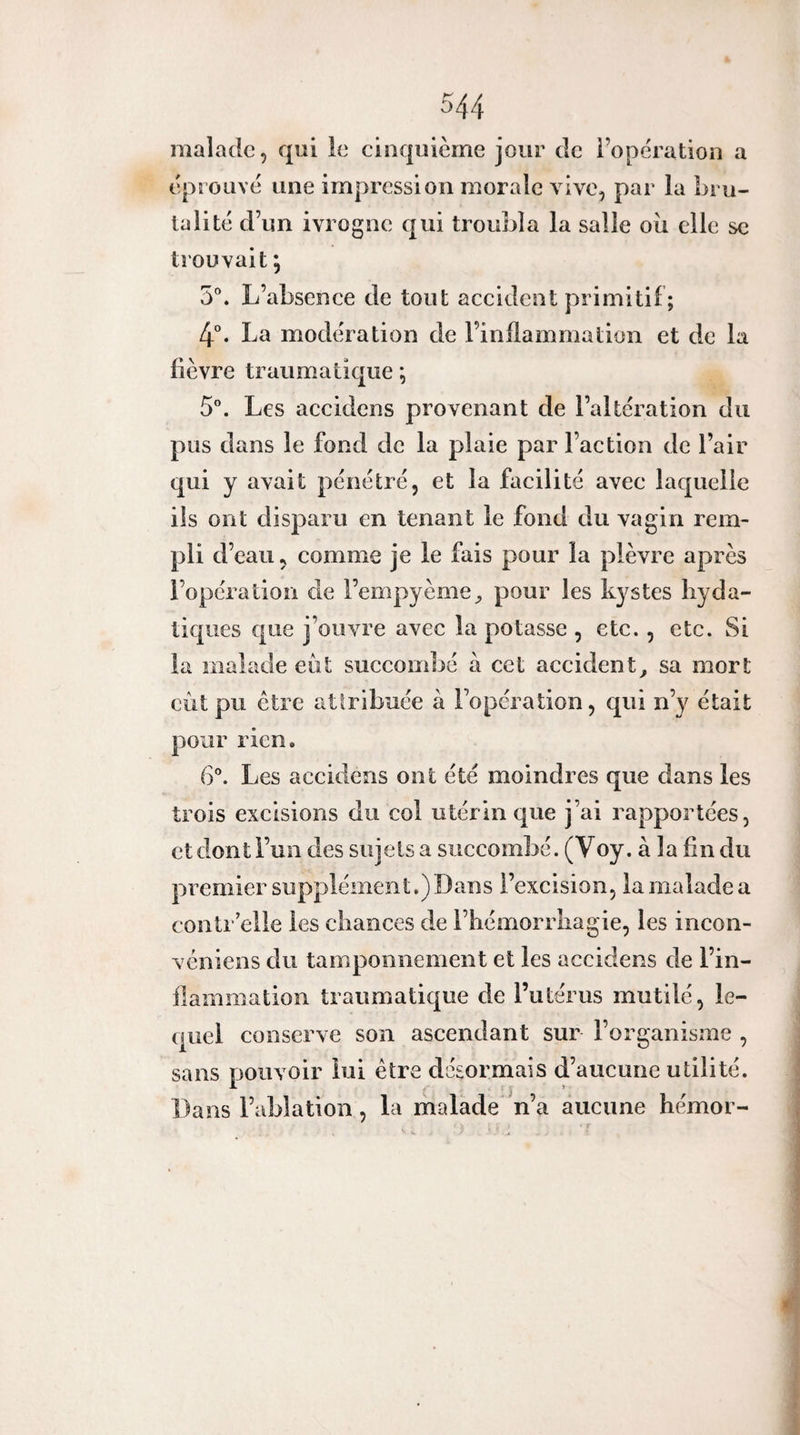 544

malade, qui le cinquième jour de l'opération a éprouvé une impression morale vive, par la brutalité d'un ivrogne qui troubla la salle où elle se trouvait;

3°. L'absence de tout accident primitif;

4°. La modération de l'inflammation et de la fièvre traumatique;

5°. Les accidens provenant de l'altération du pus dans le fond de la plaie par l'action de l'air qui y avait pénétré, et la facilité avec laquelle ils ont disparu en tenant le fond du vagin rempli d'eau, comme je le fais pour la plèvre après l'opération de l'empyème, pour les kystes hydatiques que j'ouvre avec la potasse, etc., etc. Si la malade eût succombé à cet accident, sa mort eût pu être attribuée à l'opération, qui n'y était pour rien.

6°. Les accidens ont été moindres que dans les trois excisions du col utérin que j'ai rapportées, et dont l'un des sujets a succombé. (Voy. à la fin du premier supplément.) Dans l'excision, la malade a contr'elle les chances de l'hémorrhagie, les inconvéniens du tamponnement et les accidens de l'inflammation traumatique de l'utérus mutilé, lequel conserve son ascendant sur l'organisme, sans pouvoir lui être désormais d'aucune utilité. Dans l'ablation, la malade n'a aucune hémor-